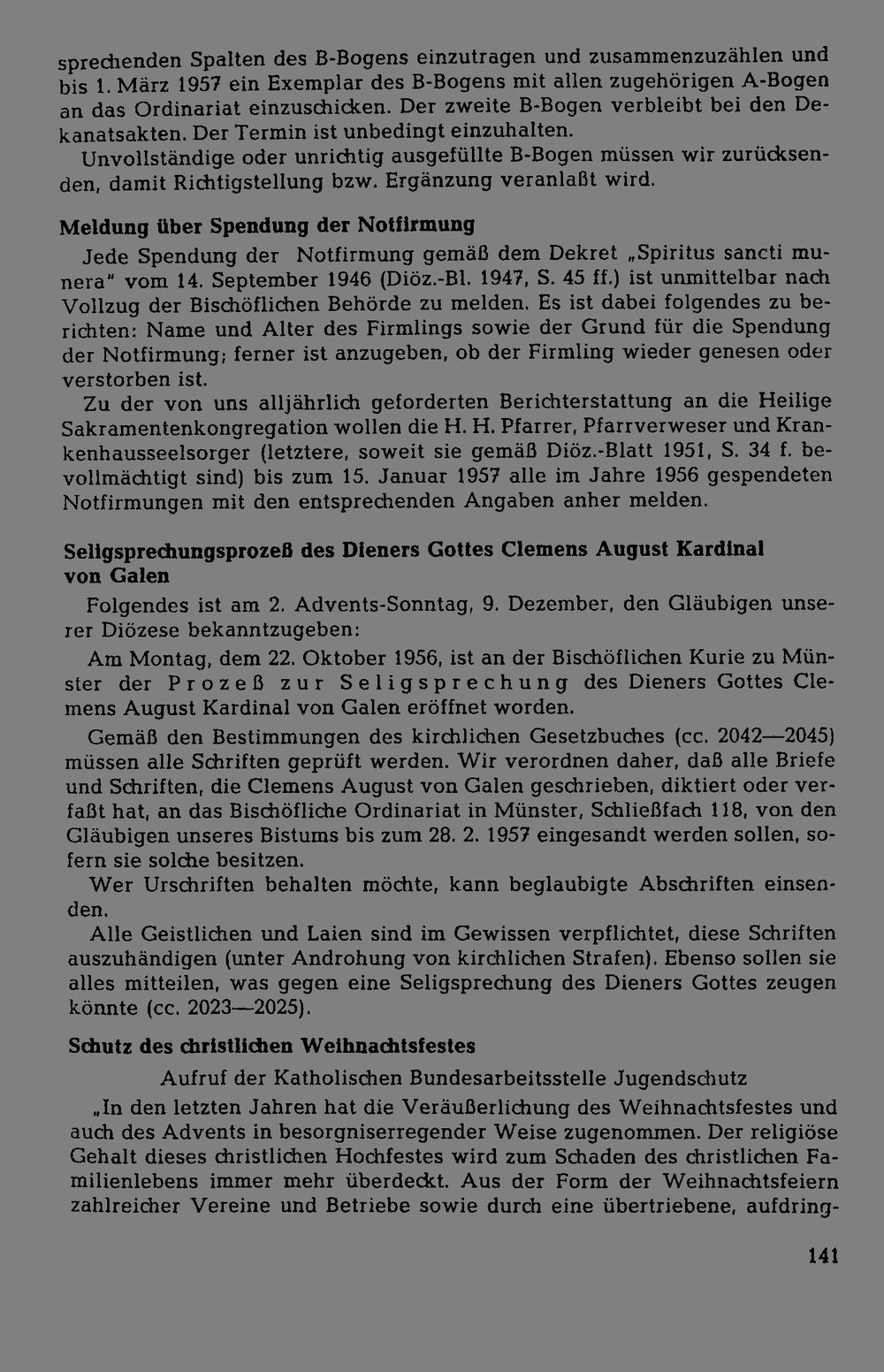 sprechenden Spalten des B-Bogens einzutragen und zusammenzuzählen und bis 1. März 1957 ein Exemplar des B-Bogens mit allen zugehörigen A-Bogen an das Ordinariat einzuschicken. Der zweite B-Bogen verbleibt bei den Dekanatsakten. Der Termin ist unbedingt einzuhalten.

Unvollständige oder unrichtig ausgefüllte B-Bogen müssen wir zurücksenden, damit Richtigstellung bzw. Ergänzung veranlaßt wird.

Meldung über Spendung der Notfirmung

Jede Spendung der Notfirmung gemäß dem Dekret „Spiritus sancti munera" vom 14. September 1946 (Diöz.-Bl. 1947, S. 45 ff.) ist unmittelbar nach Vollzug der Bischöflichen Behörde zu melden. Es ist dabei folgendes zu berichten: Name und Alter des Firmlings sowie der Grund für die Spendung der Notfirmung; ferner ist anzugeben, ob der Firmling wieder genesen oder verstorben ist.

Zu der von uns alljährlich geforderten Berichterstattung an die Heilige Sakramentenkongregation wollen die H. H. Pfarrer, Pfarrverweser und Krankenhausseelsorger (letztere, soweit sie gemäß Diöz.-Blatt 1951, S. 34 f. bevollmächtigt sind) bis zum 15. Januar 1957 alle im Jahre 1956 gespendeten Notfirmungen mit den entsprechenden Angaben anher melden.

Seligsprechungsprozeß des Dieners Gottes Clemens August Kardinal von Galen

Folgendes ist am 2. Advents-Sonntag, 9. Dezember, den Gläubigen unserer Diözese bekanntzugeben:

Am Montag, dem 22. Oktober 1956, ist an der Bischöflichen Kurie zu Münster der Prozeß zur Seligsprechung des Dieners Gottes Clemens August Kardinal von Galen eröffnet worden.

Gemäß den Bestimmungen des kirchlichen Gesetzbuches (cc. 2042—2045) müssen alle Schriften geprüft werden. Wir verordnen daher, daß alle Briefe und Schriften, die Clemens August von Galen geschrieben, diktiert oder verfaßt hat, an das Bischöfliche Ordinariat in Münster, Schließfach 118, von den Gläubigen unseres Bistums bis zum 28. 2. 1957 eingesandt werden sollen, sofern sie solche besitzen.

Wer Urschriften behalten möchte, kann beglaubigte Abschriften einsenden.

Alle Geistlichen und Laien sind im Gewissen verpflichtet, diese Schriften auszuhändigen (unter Androhung von kirchlichen Strafen). Ebenso sollen sie alles mitteilen, was gegen eine Seligsprechung des Dieners Gottes zeugen könnte (cc. 2023—2025).

Schutz des christlichen Weihnachtsfestes

Aufruf der Katholischen Bundesarbeitsstelle Jugendschutz

„In den letzten Jahren hat die Veräußerlichung des Weihnachtsfestes und auch des Advents in besorgniserregender Weise zugenommen. Der religiöse Gehalt dieses christlichen Hochfestes wird zum Schaden des christlichen Familienlebens immer mehr überdeckt. Aus der Form der Weihnachtsfeiern zahlreicher Vereine und Betriebe sowie durch eine übertriebene, aufdring-

141